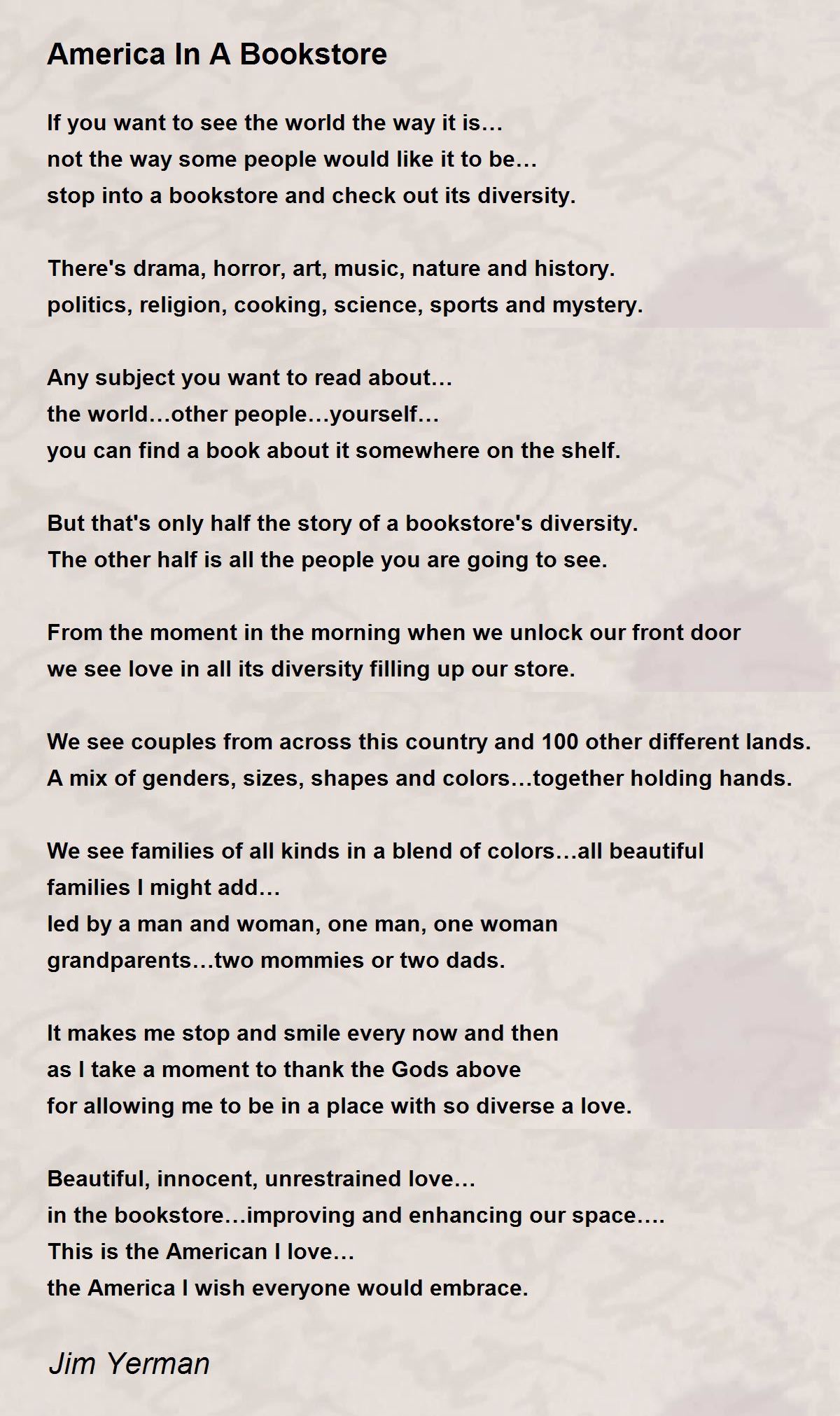 America In A Bookstore

If you want to see the world the way it is…
not the way some people would like it to be…
stop into a bookstore and check out its diversity.

There's drama, horror, art, music, nature and history.
politics, religion, cooking, science, sports and mystery.

Any subject you want to read about…
the world…other people…yourself…
you can find a book about it somewhere on the shelf.

But that's only half the story of a bookstore's diversity.
The other half is all the people you are going to see.

From the moment in the morning when we unlock our front door
we see love in all its diversity filling up our store.

We see couples from across this country and 100 other different lands.
A mix of genders, sizes, shapes and colors…together holding hands.

We see families of all kinds in a blend of colors…all beautiful families I might add…
led by a man and woman, one man, one woman
grandparents…two mommies or two dads.

It makes me stop and smile every now and then
as I take a moment to thank the Gods above
for allowing me to be in a place with so diverse a love.

Beautiful, innocent, unrestrained love…
in the bookstore…improving and enhancing our space….
This is the American I love…
the America I wish everyone would embrace.

Jim Yerman